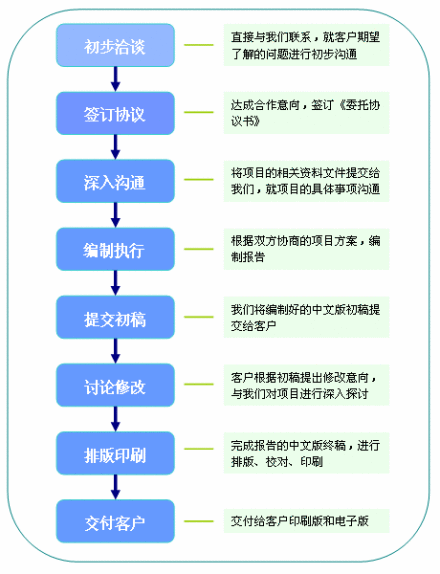 初步洽谈

直接与我们联系，就客户期望了解的问题进行初步沟通

签订协议

达成合作意向，签订《委托协议书》

深入沟通

将项目的相关资料文件提交给我们，就项目的具体事项沟通

编制执行

根据双方协商的项目方案，编制报告

提交初稿

我们将编制好的中文版初稿提交给客户

讨论修改

客户根据初稿提出修改意向，与我们对项目进行深入探讨

排版印刷

完成报告的中文版终稿，进行排版、校对、印刷

交付客户

交付给客户印刷版和电子版